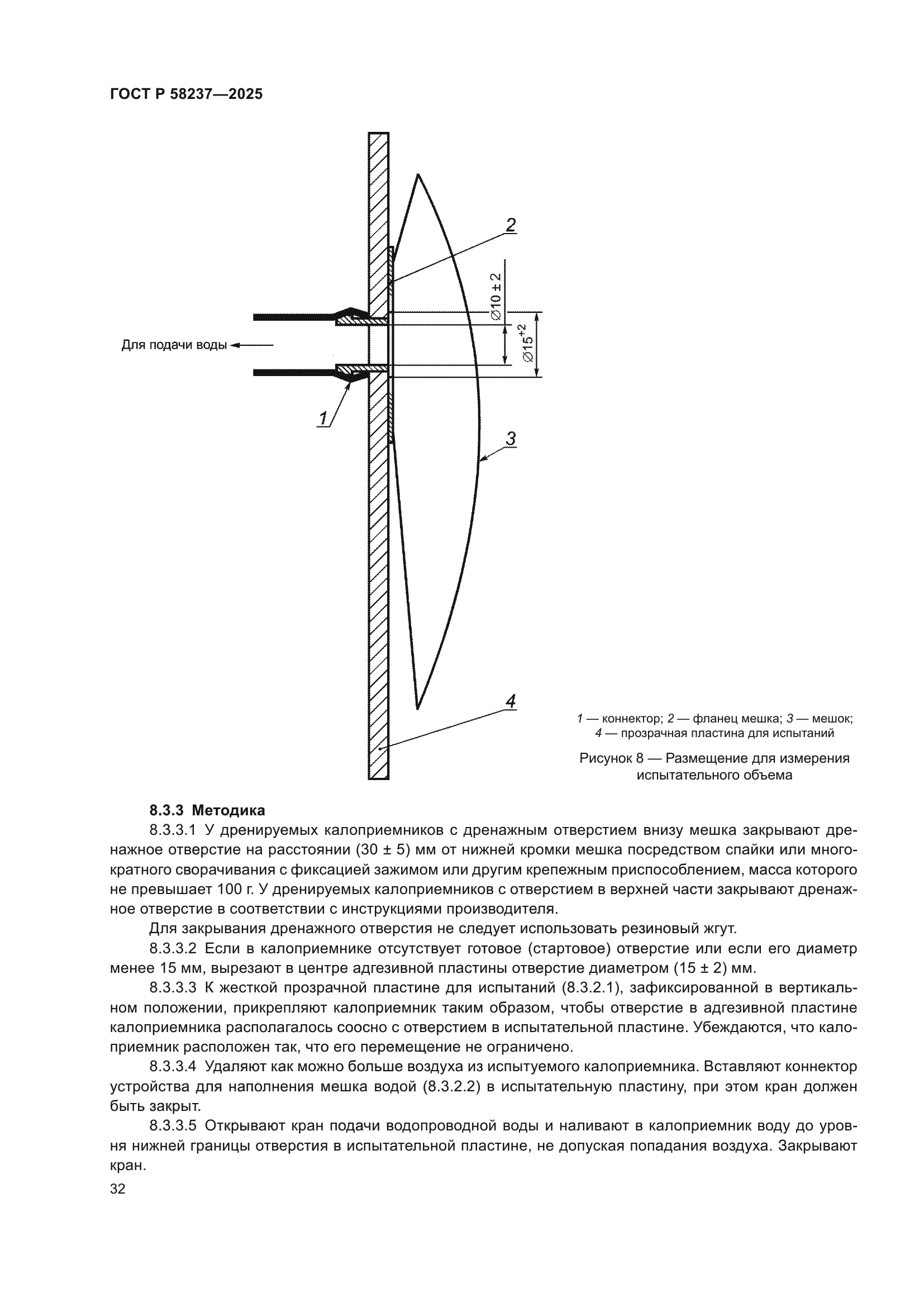 ГОСТ Р 58237—2025

2

$\varnothing 10 \pm 2$

$\varnothing 15^{+2}$

Для подачи воды

1

3

4

1 — коннектор; 2 — фланец мешка; 3 — мешок; 4 — прозрачная пластина для испытаний

Рисунок 8 — Размещение для измерения испытательного объема

8.3.3 Методика

8.3.3.1 У дренируемых калоприемников с дренажным отверстием внизу мешка закрывают дренажное отверстие на расстоянии (30 ± 5) мм от нижней кромки мешка посредством спайки или многократного сворачивания с фиксацией зажимом или другим крепежным приспособлением, масса которого не превышает 100 г. У дренируемых калоприемников с отверстием в верхней части закрывают дренажное отверстие в соответствии с инструкциями производителя.

Для закрывания дренажного отверстия не следует использовать резиновый жгут.

8.3.3.2 Если в калоприемнике отсутствует готовое (стартовое) отверстие или если его диаметр менее 15 мм, вырезают в центре адгезивной пластины отверстие диаметром (15 ± 2) мм.

8.3.3.3 К жесткой прозрачной пластине для испытаний (8.3.2.1), зафиксированной в вертикальном положении, прикрепляют калоприемник таким образом, чтобы отверстие в адгезивной пластине калоприемника располагалось соосно с отверстием в испытательной пластине. Убеждаются, что калоприемник расположен так, что его перемещение не ограничено.

8.3.3.4 Удаляют как можно больше воздуха из испытуемого калоприемника. Вставляют коннектор устройства для наполнения мешка водой (8.3.2.2) в испытательную пластину, при этом кран должен быть закрыт.

8.3.3.5 Открывают кран подачи водопроводной воды и наливают в калоприемник воду до уровня нижней границы отверстия в испытательной пластине, не допуская попадания воздуха. Закрывают кран.

32